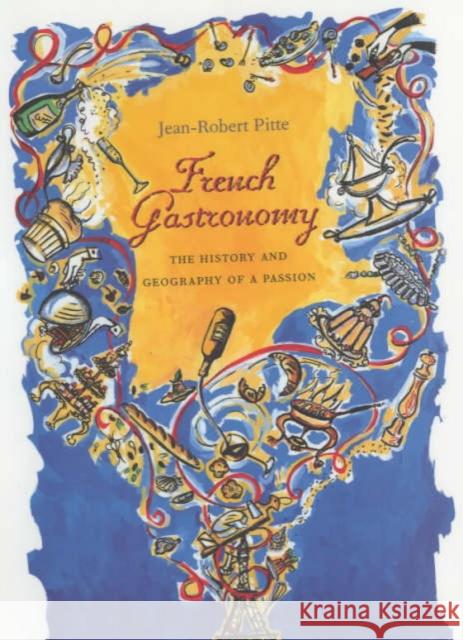 Jean-Robert Pitte

French Gastronomy

THE HISTORY AND GEOGRAPHY OF A PASSION

Kraina Książek